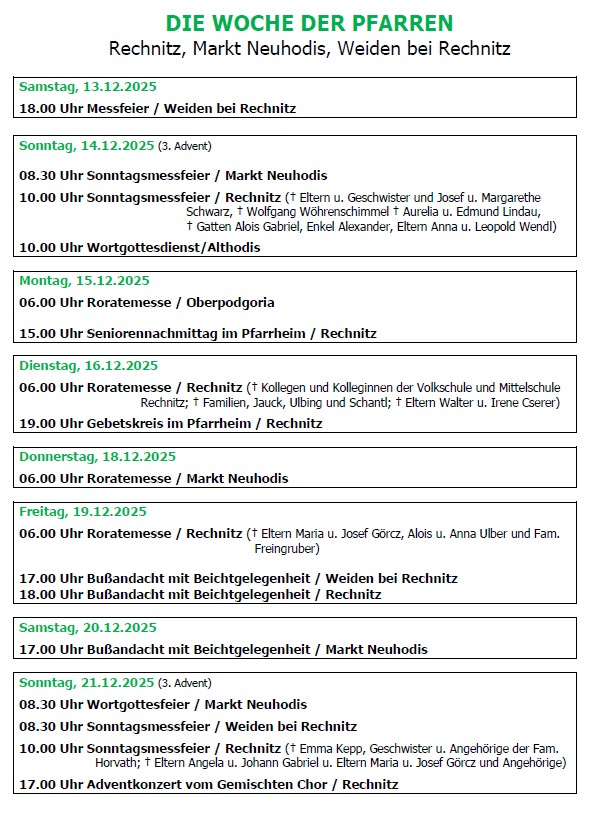 DIE WOCHE DER PFARREN
Rechnitz, Markt Neuhodis, Weiden bei Rechnitz

Samstag, 13.12.2025
18.00 Uhr Messfeier / Weiden bei Rechnitz

Sonntag, 14.12.2025 (3. Advent)
08.30 Uhr Sonntagsmessfeier / Markt Neuhodis
10.00 Uhr Sonntagsmessfeier / Rechnitz († Eltern u. Geschwister und Josef u. Margarethe Schwarz, † Wolfgang Wöhrenschimmel † Aurelia u. Edmund Lindau, † Gatten Alois Gabriel, Enkel Alexander, Eltern Anna u. Leopold Wendl)
10.00 Uhr Wortgottesdienst/Althodis

Montag, 15.12.2025
06.00 Uhr Roratemesse / Oberpodgoria
15.00 Uhr Seniorennachmittag im Pfarrheim / Rechnitz

Dienstag, 16.12.2025
06.00 Uhr Roratemesse / Rechnitz († Kollegen und Kolleginnen der Volkschule und Mittelschule Rechnitz; † Familien, Jauck, Ulbing und Schantl; † Eltern Walter u. Irene Cserer)
19.00 Uhr Gebetskreis im Pfarrheim / Rechnitz

Donnerstag, 18.12.2025
06.00 Uhr Roratemesse / Markt Neuhodis

Freitag, 19.12.2025
06.00 Uhr Roratemesse / Rechnitz († Eltern Maria u. Josef Görcz, Alois u. Anna Ulber und Fam. Freingruber)
17.00 Uhr Bußandacht mit Beichtgelegenheit / Weiden bei Rechnitz
18.00 Uhr Bußandacht mit Beichtgelegenheit / Rechnitz

Samstag, 20.12.2025
17.00 Uhr Bußandacht mit Beichtgelegenheit / Markt Neuhodis

Sonntag, 21.12.2025 (3. Advent)
08.30 Uhr Wortgottesfeier / Markt Neuhodis
08.30 Uhr Sonntagsmessfeier / Weiden bei Rechnitz
10.00 Uhr Sonntagsmessfeier / Rechnitz († Emma Kepp, Geschwister u. Angehörige der Fam. Horvath; † Eltern Angela u. Johann Gabriel u. Eltern Maria u. Josef Görcz und Angehörige)
17.00 Uhr Adventkonzert vom Gemischten Chor / Rechnitz